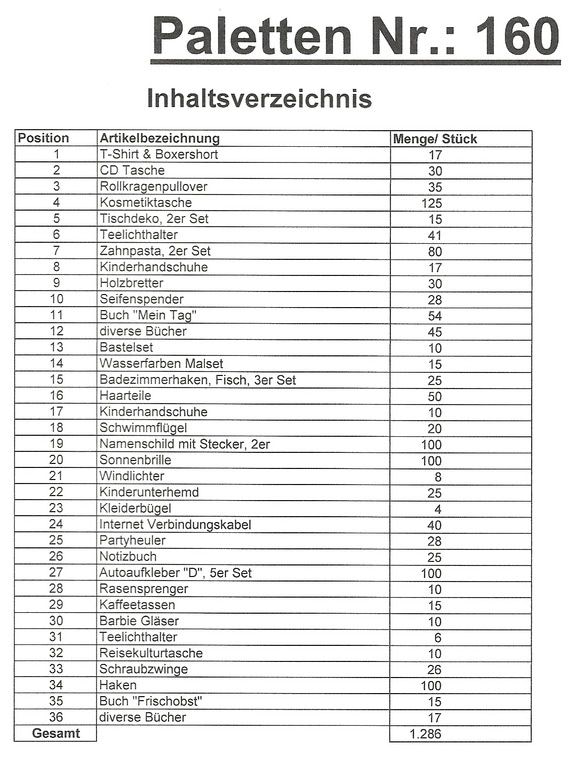 Paletten Nr.: 160

Inhaltsverzeichnis

| Position | Artikelbezeichnung | Menge/ Stück |
|---|---|---|
| 1 | T-Shirt & Boxershort | 17 |
| 2 | CD Tasche | 30 |
| 3 | Rollkragenpullover | 35 |
| 4 | Kosmetiktasche | 125 |
| 5 | Tischdeko, 2er Set | 15 |
| 6 | Teelichthalter | 41 |
| 7 | Zahnpasta, 2er Set | 80 |
| 8 | Kinderhandschuhe | 17 |
| 9 | Holzbretter | 30 |
| 10 | Seifenspender | 28 |
| 11 | Buch "Mein Tag" | 54 |
| 12 | diverse Bücher | 45 |
| 13 | Bastelset | 10 |
| 14 | Wasserfarben Malset | 15 |
| 15 | Badezimmerhaken, Fisch, 3er Set | 25 |
| 16 | Haarteile | 50 |
| 17 | Kinderhandschuhe | 10 |
| 18 | Schwimmflügel | 20 |
| 19 | Namenschild mit Stecker, 2er | 100 |
| 20 | Sonnenbrille | 100 |
| 21 | Windlichter | 8 |
| 22 | Kinderunterhemd | 25 |
| 23 | Kleiderbügel | 4 |
| 24 | Internet Verbindungskabel | 40 |
| 25 | Partyheuler | 28 |
| 26 | Notizbuch | 25 |
| 27 | Autoaufkleber "D", 5er Set | 100 |
| 28 | Rasensprenger | 10 |
| 29 | Kaffeetassen | 15 |
| 30 | Barbie Gläser | 10 |
| 31 | Teelichthalter | 6 |
| 32 | Reisekulturtasche | 10 |
| 33 | Schraubzwinge | 26 |
| 34 | Haken | 100 |
| 35 | Buch "Frischobst" | 15 |
| 36 | diverse Bücher | 17 |
| Gesamt | | 1.286 |